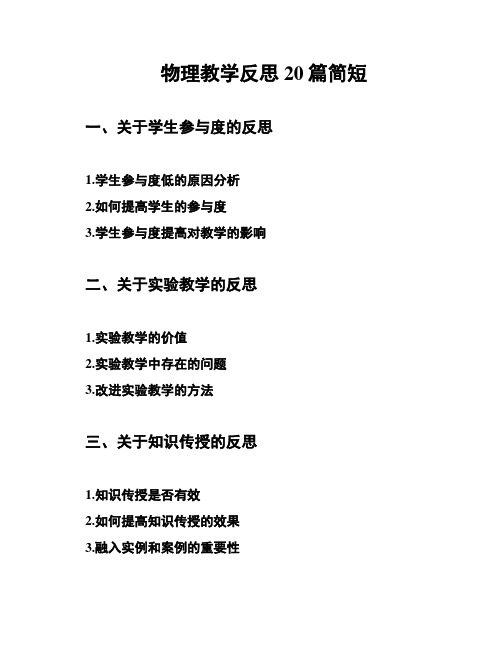 物理教学反思 20 篇简短

一、关于学生参与度的反思

1.学生参与度低的原因分析

2.如何提高学生的参与度

3.学生参与度提高对教学的影响

二、关于实验教学的反思

1.实验教学的价值

2.实验教学中存在的问题

3.改进实验教学的方法

三、关于知识传授的反思

1.知识传授是否有效

2.如何提高知识传授的效果

3.融入实例和案例的重要性